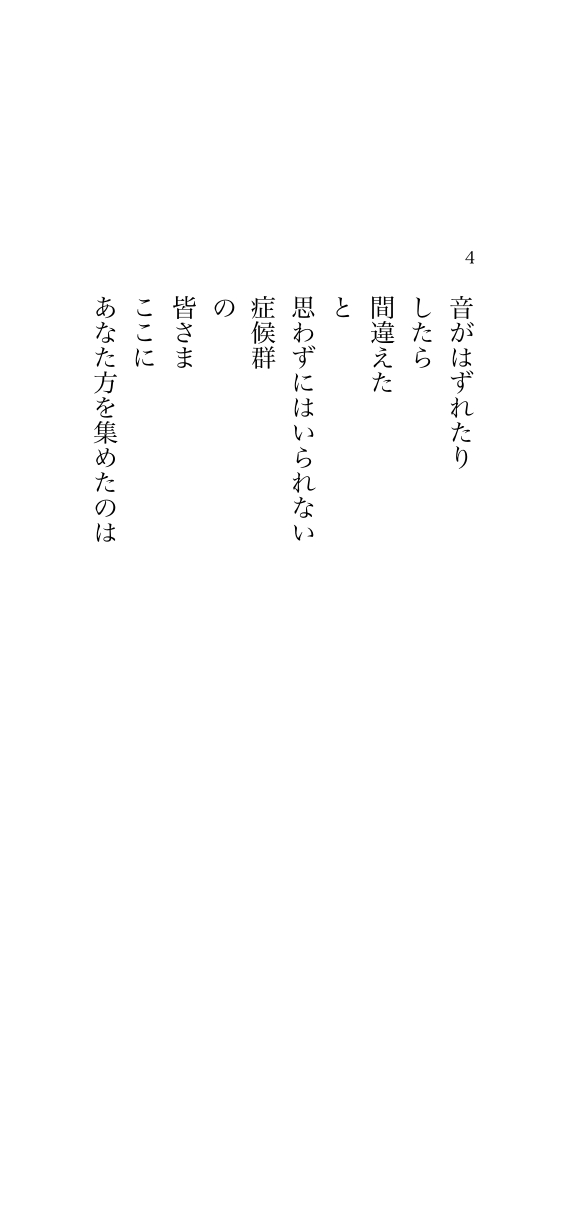 4

音がはずれたり
したら
間違えた
と
思わずにはいられない
症候群
の
皆さま
ここに
あなた方を集めたのは